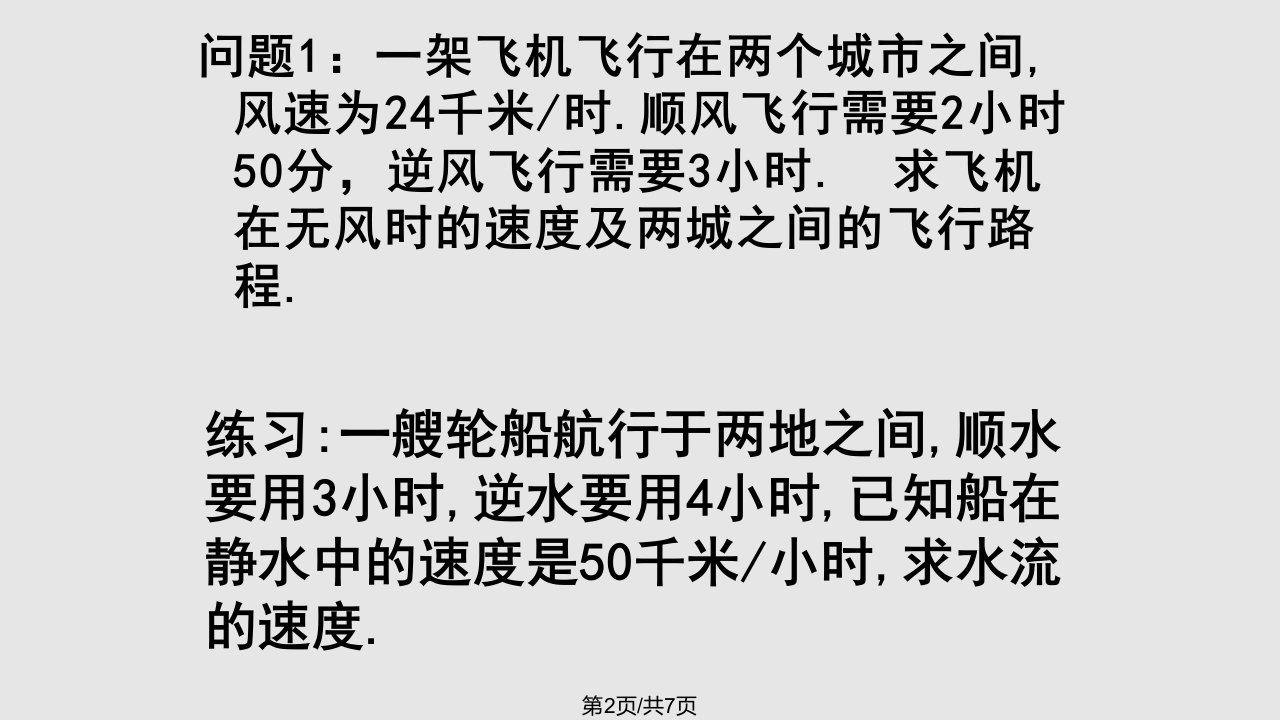 问题1：一架飞机飞行在两个城市之间，风速为24千米/时.顺风飞行需要2小时50分，逆风飞行需要3小时.　求飞机在无风时的速度及两城之间的飞行路程.

练习:一艘轮船航行于两地之间,顺水要用3小时,逆水要用4小时,已知船在静水中的速度是50千米/小时,求水流的速度.

第2页/共7页